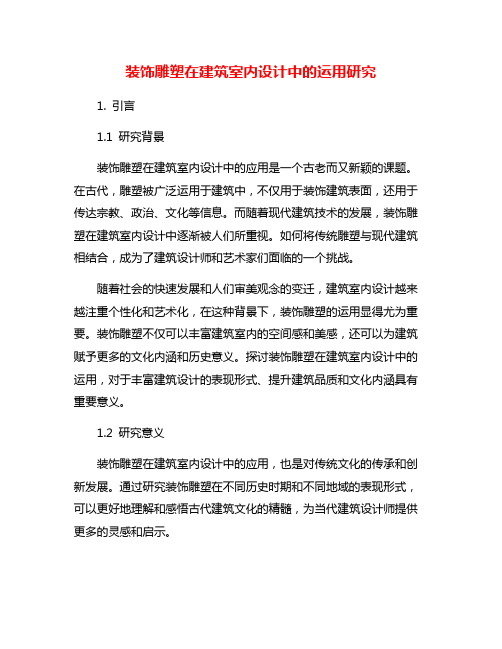 装饰雕塑在建筑室内设计中的运用研究

1. 引言

1.1 研究背景

装饰雕塑在建筑室内设计中的应用是一个古老而又新颖的课题。在古代，雕塑被广泛运用于建筑中，不仅用于装饰建筑表面，还用于传达宗教、政治、文化等信息。而随着现代建筑技术的发展，装饰雕塑在建筑室内设计中逐渐被人们所重视。如何将传统雕塑与现代建筑相结合，成为了建筑设计师和艺术家们面临的一个挑战。

随着社会的快速发展和人们审美观念的变迁，建筑室内设计越来越注重个性化和艺术化，在这种背景下，装饰雕塑的运用显得尤为重要。装饰雕塑不仅可以丰富建筑室内的空间感和美感，还可以为建筑赋予更多的文化内涵和历史意义。探讨装饰雕塑在建筑室内设计中的运用，对于丰富建筑设计的表现形式、提升建筑品质和文化内涵具有重要意义。

1.2 研究意义

装饰雕塑在建筑室内设计中的应用，也是对传统文化的传承和创新发展。通过研究装饰雕塑在不同历史时期和不同地域的表现形式，可以更好地理解和感悟古代建筑文化的精髓，为当代建筑设计师提供更多的灵感和启示。